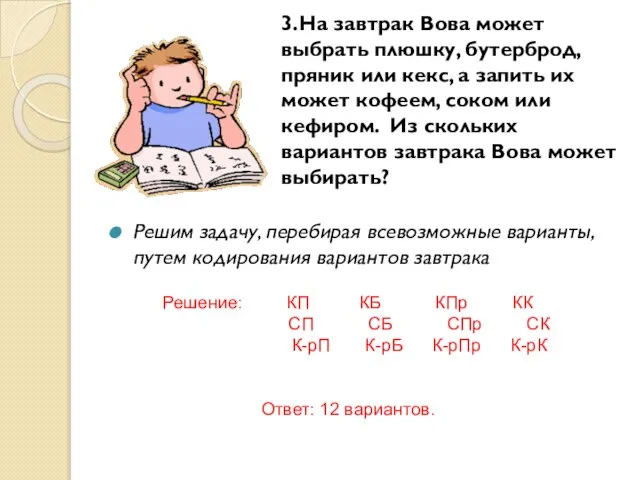 3. На завтрак Вова может выбрать плюшку, бутерброд, пряник или кекс, а запить их может кофеем, соком или кефиром. Из скольких вариантов завтрака Вова может выбирать?

Решим задачу, перебирая всевозможные варианты, путем кодирования вариантов завтрака

Решение: КП КБ КПр КК
СП СБ СПр СК
К-рП К-рБ К-рПр К-рК

Ответ: 12 вариантов.